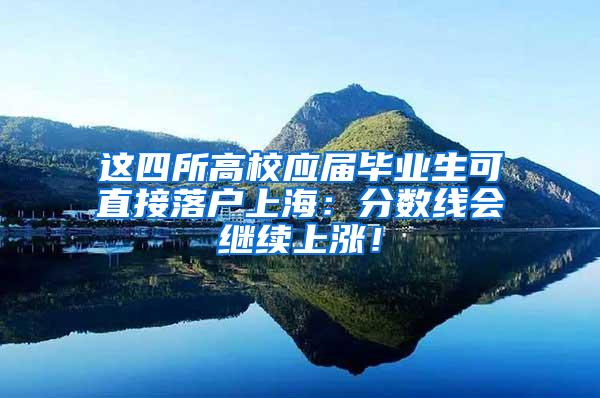 这四所高校应届毕业生可直接落户上海：分数线会继续上涨！